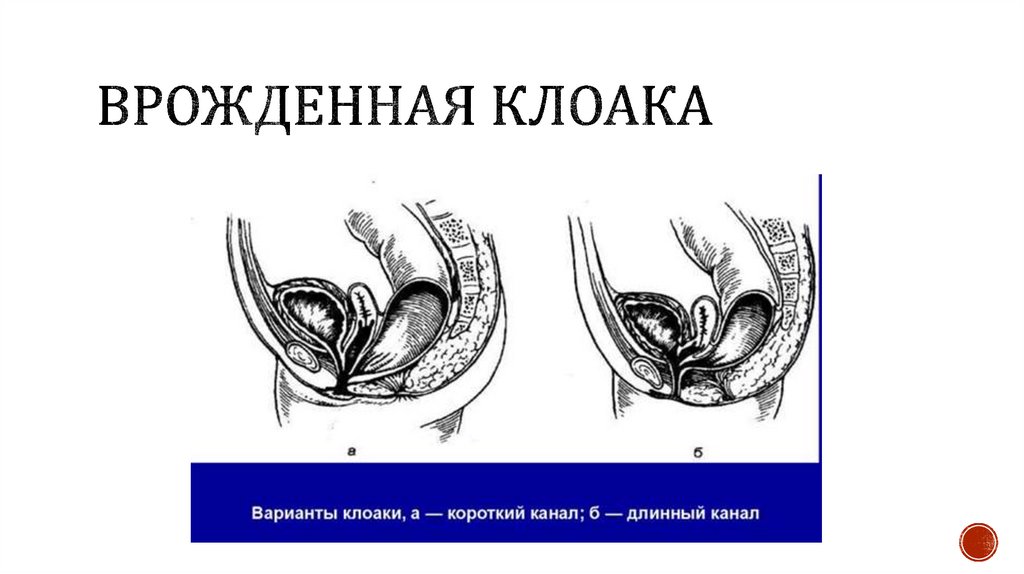 ВРОЖДЕННАЯ КЛОАКА

а

б

Варианты клоаки, а — короткий канал; б — длинный канал